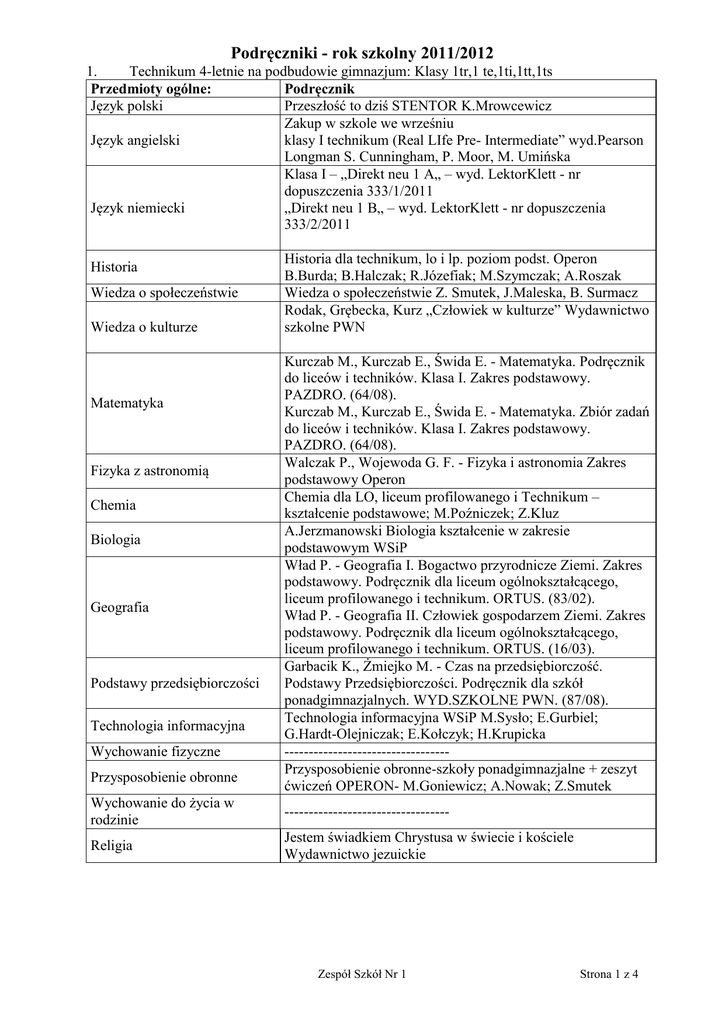 Podręczniki - rok szkolny 2011/2012

1. Technikum 4-letnie na podbudowie gimnazjum: Klasy 1tr,1 te,1ti,1tt,1ts

| Przedmioty ogólne: | Podręcznik |
|---|---|
| Język polski | Przeszłość to dziś STENTOR K.Mrowcewicz |
| Język angielski | Zakup w szkole we wrześniu klasy I technikum (Real LIfe Pre- Intermediate" wyd.Pearson Longman S. Cunningham, P. Moor, M. Umińska |
| Język niemiecki | Klasa I – „Direkt neu 1 A„ – wyd. LektorKlett - nr dopuszczenia 333/1/2011 „Direkt neu 1 B„ – wyd. LektorKlett - nr dopuszczenia 333/2/2011 |
| Historia | Historia dla technikum, lo i lp. poziom podst. Operon B.Burda; B.Halczak; R.Józefiak; M.Szymczak; A.Roszak |
| Wiedza o społeczeństwie | Wiedza o społeczeństwie Z. Smutek, J.Maleska, B. Surmacz |
| Wiedza o kulturze | Rodak, Grębecka, Kurz „Człowiek w kulturze" Wydawnictwo szkolne PWN |
| Matematyka | Kurczab M., Kurczab E., Świda E. - Matematyka. Podręcznik do liceów i techników. Klasa I. Zakres podstawowy. PAZDRO. (64/08). Kurczab M., Kurczab E., Świda E. - Matematyka. Zbiór zadań do liceów i techników. Klasa I. Zakres podstawowy. PAZDRO. (64/08). |
| Fizyka z astronomią | Walczak P., Wojewoda G. F. - Fizyka i astronomia Zakres podstawowy Operon |
| Chemia | Chemia dla LO, liceum profilowanego i Technikum – kształcenie podstawowe; M.Poźniczek; Z.Kluz |
| Biologia | A.Jerzmanowski Biologia kształcenie w zakresie podstawowym WSiP |
| Geografia | Wład P. - Geografia I. Bogactwo przyrodnicze Ziemi. Zakres podstawowy. Podręcznik dla liceum ogólnokształcącego, liceum profilowanego i technikum. ORTUS. (83/02). Wład P. - Geografia II. Człowiek gospodarzem Ziemi. Zakres podstawowy. Podręcznik dla liceum ogólnokształcącego, liceum profilowanego i technikum. ORTUS. (16/03). |
| Podstawy przedsiębiorczości | Garbacik K., Żmiejko M. - Czas na przedsiębiorczość. Podstawy Przedsiębiorczości. Podręcznik dla szkół ponadgimnazjalnych. WYD.SZKOLNE PWN. (87/08). |
| Technologia informacyjna | Technologia informacyjna WSiP M.Sysło; E.Gurbiel; G.Hardt-Olejniczak; E.Kołczyk; H.Krupicka |
| Wychowanie fizyczne | ---------------------------------- |
| Przysposobienie obronne | Przysposobienie obronne-szkoły ponadgimnazjalne + zeszyt ćwiczeń OPERON- M.Goniewicz; A.Nowak; Z.Smutek |
| Wychowanie do życia w rodzinie | ---------------------------------- |
| Religia | Jestem świadkiem Chrystusa w świecie i kościele Wydawnictwo jezuickie |

Zespół Szkół Nr 1 Strona 1 z 4